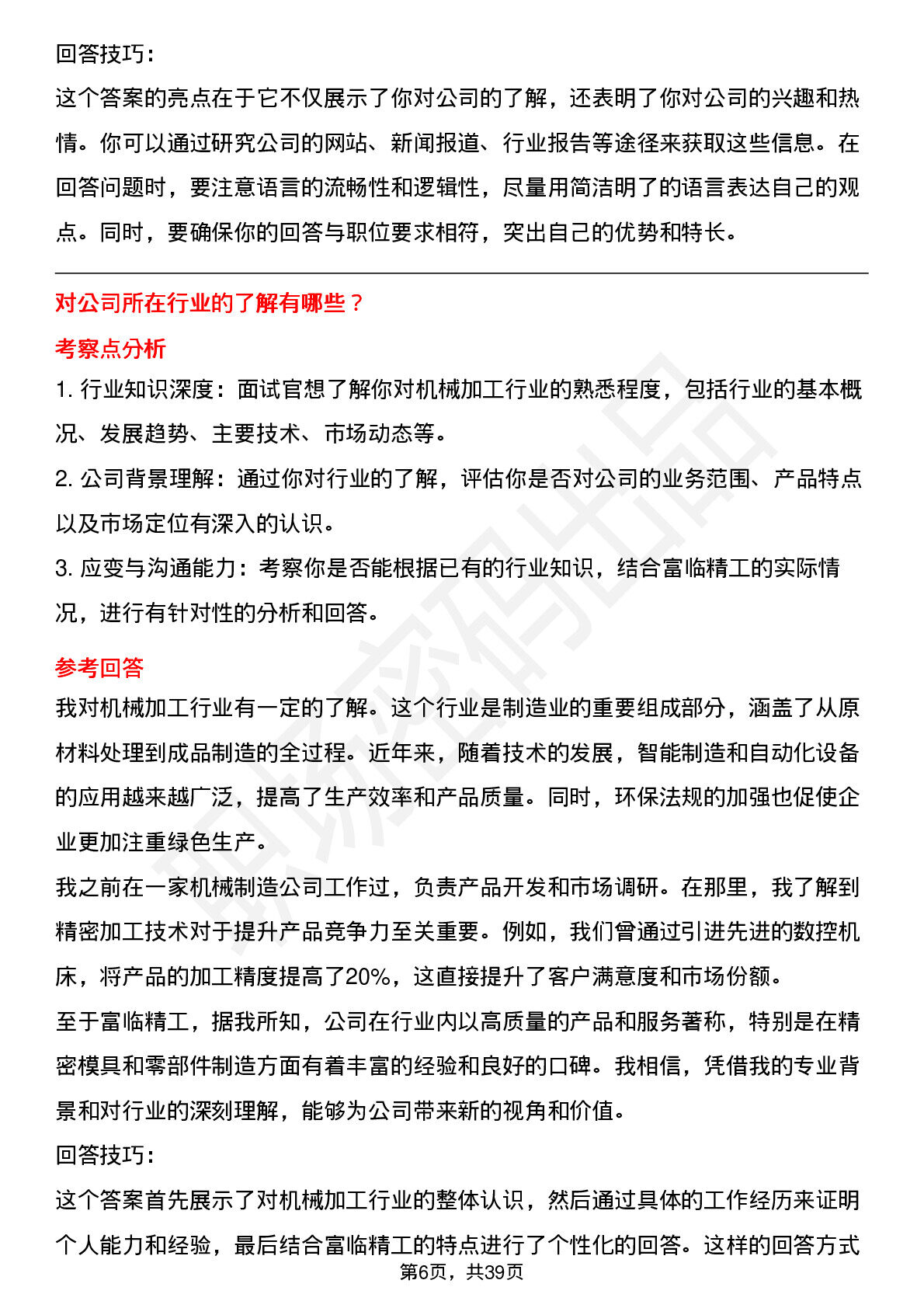 回答技巧：

这个答案的亮点在于它不仅展示了你对公司的了解，还表明了你对公司的兴趣和热情。你可以通过研究公司的网站、新闻报道、行业报告等途径来获取这些信息。在回答问题时，要注意语言的流畅性和逻辑性，尽量用简洁明了的语言表达自己的观点。同时，要确保你的回答与职位要求相符，突出自己的优势和特长。

对公司所在行业的了解有哪些？

考察点分析

1.行业知识深度：面试官想了解你对机械加工行业的熟悉程度，包括行业的基本概况、发展趋势、主要技术、市场动态等。

2.公司背景理解：通过你对行业的了解，评估你是否对公司的业务范围、产品特点以及市场定位有深入的认识。

3.应变与沟通能力：考察你是否能根据已有的行业知识，结合富临精工的实际情况，进行有针对性的分析和回答。

参考回答

我对机械加工行业有一定的了解。这个行业是制造业的重要组成部分，涵盖了从原材料处理到成品制造的全过程。近年来，随着技术的发展，智能制造和自动化设备的应用越来越广泛，提高了生产效率和产品质量。同时，环保法规的加强也促使企业更加注重绿色生产。

我之前在一家机械制造公司工作过，负责产品开发和市场调研。在那里，我了解到精密加工技术对于提升产品竞争力至关重要。例如，我们曾通过引进先进的数控机床，将产品的加工精度提高了20%，这直接提升了客户满意度和市场份额。

至于富临精工，据我所知，公司在行业内以高质量的产品和服务著称，特别是在精密模具和零部件制造方面有着丰富的经验和良好的口碑。我相信，凭借我的专业背景和对行业的深刻理解，能够为公司带来新的视角和价值。

回答技巧：

这个答案首先展示了对机械加工行业的整体认识，然后通过具体的工作经历来证明个人能力和经验，最后结合富临精工的特点进行了个性化的回答。这样的回答方式

第6页，共39页

职场密码出品